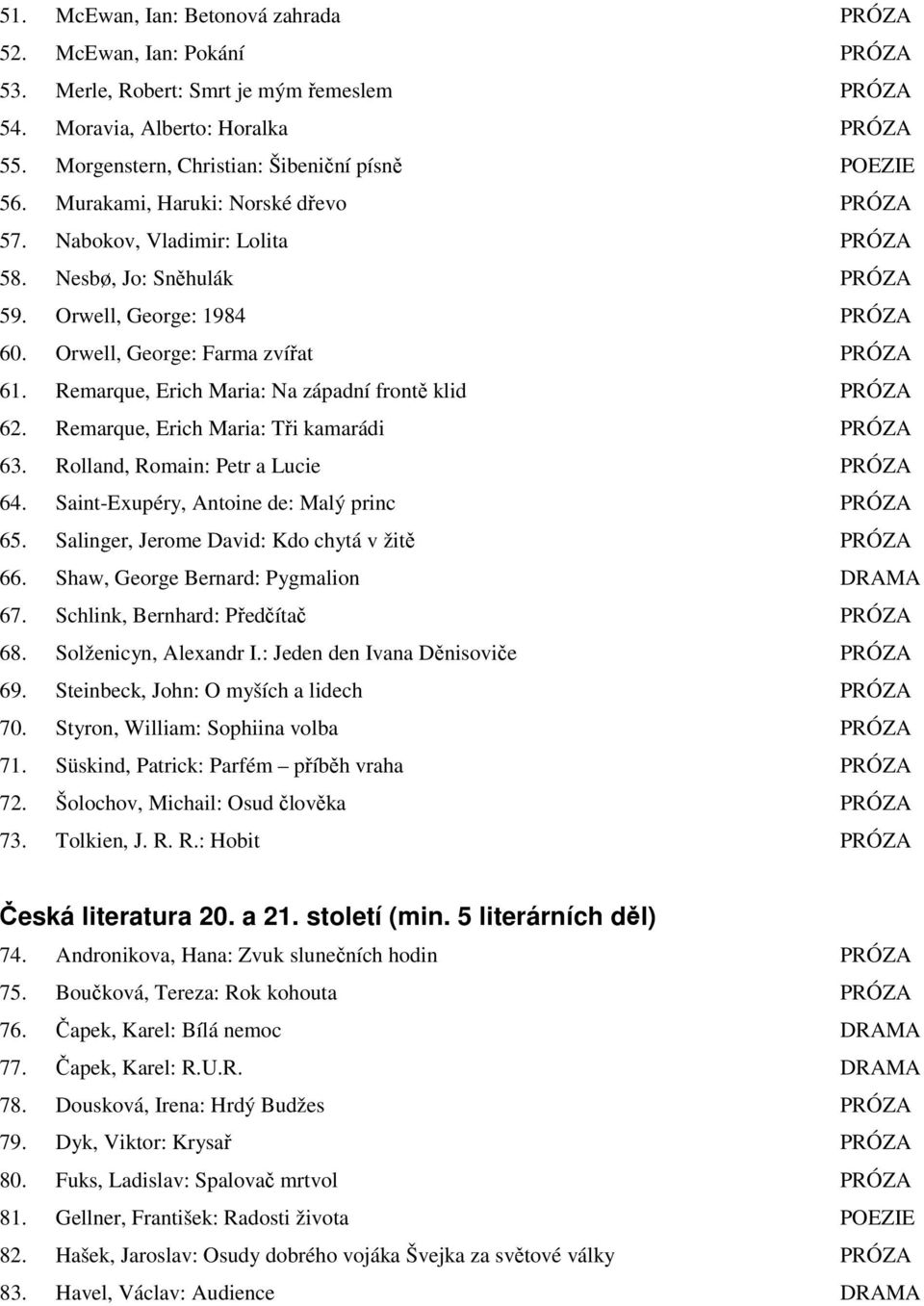 51. McEwan, Ian: Betonová zahrada PRÓZA
52. McEwan, Ian: Pokání PRÓZA
53. Merle, Robert: Smrt je mým řemeslem PRÓZA
54. Moravia, Alberto: Horalka PRÓZA
55. Morgenstern, Christian: Šibeniční písně POEZIE
56. Murakami, Haruki: Norské dřevo PRÓZA
57. Nabokov, Vladimir: Lolita PRÓZA
58. Nesbø, Jo: Sněhulák PRÓZA
59. Orwell, George: 1984 PRÓZA
60. Orwell, George: Farma zvířat PRÓZA
61. Remarque, Erich Maria: Na západní frontě klid PRÓZA
62. Remarque, Erich Maria: Tři kamarádi PRÓZA
63. Rolland, Romain: Petr a Lucie PRÓZA
64. Saint-Exupéry, Antoine de: Malý princ PRÓZA
65. Salinger, Jerome David: Kdo chytá v žitě PRÓZA
66. Shaw, George Bernard: Pygmalion DRAMA
67. Schlink, Bernhard: Předčítač PRÓZA
68. Solženicyn, Alexandr I.: Jeden den Ivana Děnisoviče PRÓZA
69. Steinbeck, John: O myších a lidech PRÓZA
70. Styron, William: Sophiina volba PRÓZA
71. Süskind, Patrick: Parfém – příběh vraha PRÓZA
72. Šolochov, Michail: Osud člověka PRÓZA
73. Tolkien, J. R. R.: Hobit PRÓZA

Česká literatura 20. a 21. století (min. 5 literárních děl)

74. Andronikova, Hana: Zvuk slunečních hodin PRÓZA
75. Boučková, Tereza: Rok kohouta PRÓZA
76. Čapek, Karel: Bílá nemoc DRAMA
77. Čapek, Karel: R.U.R. DRAMA
78. Dousková, Irena: Hrdý Budžes PRÓZA
79. Dyk, Viktor: Krysař PRÓZA
80. Fuks, Ladislav: Spalovač mrtvol PRÓZA
81. Gellner, František: Radosti života POEZIE
82. Hašek, Jaroslav: Osudy dobrého vojáka Švejka za světové války PRÓZA
83. Havel, Václav: Audience DRAMA